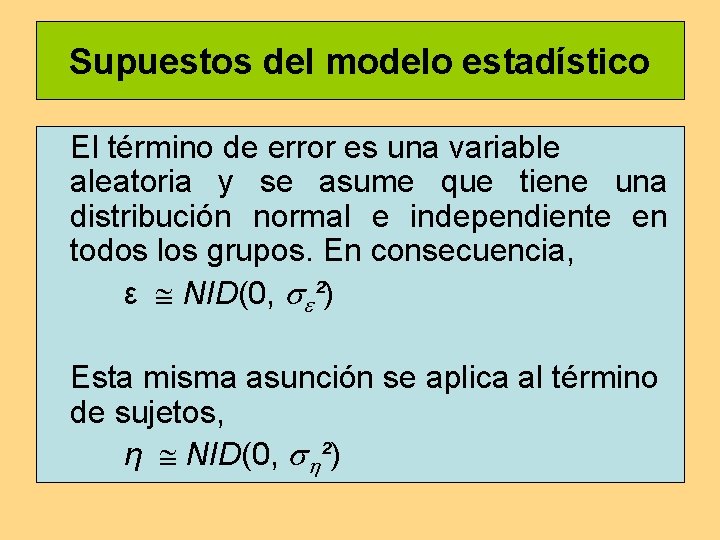 Supuestos del modelo estadístico

El término de error es una variable aleatoria y se asume que tiene una distribución normal e independiente en todos los grupos. En consecuencia,

$\varepsilon \cong NID(0, \sigma_\varepsilon^2)$

Esta misma asunción se aplica al término de sujetos,

$\eta \cong NID(0, \sigma_\eta^2)$